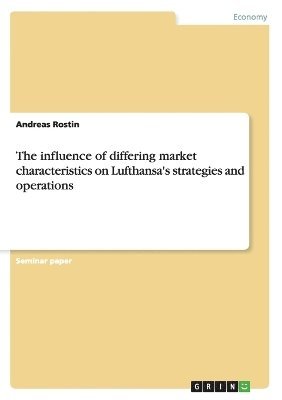 Economy

Andreas Rostin

The influence of differing market characteristics on Lufthansa's strategies and operations

Seminar paper

GRIN